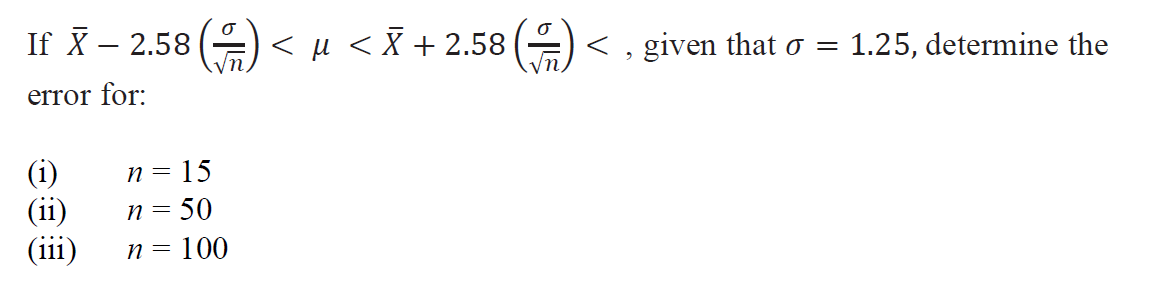 If $\bar{X} - 2.58\left(\frac{\sigma}{\sqrt{n}}\right) < \mu < \bar{X} + 2.58\left(\frac{\sigma}{\sqrt{n}}\right) <$ , given that $\sigma = 1.25$, determine the error for:

(i) $n = 15$
(ii) $n = 50$
(iii) $n = 100$